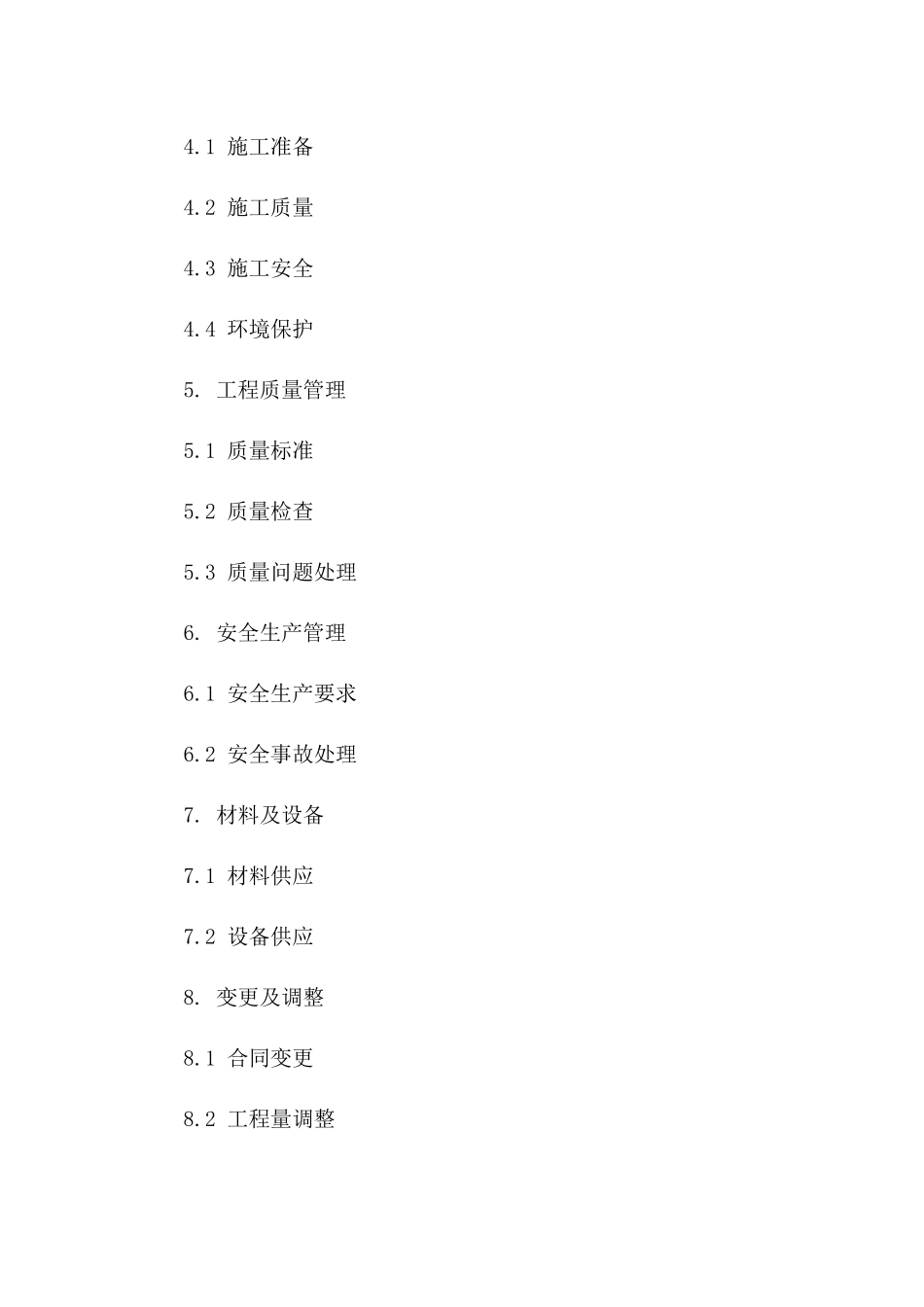 4.1 施工准备

4.2 施工质量

4.3 施工安全

4.4 环境保护

5. 工程质量管理

5.1 质量标准

5.2 质量检查

5.3 质量问题处理

6. 安全生产管理

6.1 安全生产要求

6.2 安全事故处理

7. 材料及设备

7.1 材料供应

7.2 设备供应

8. 变更及调整

8.1 合同变更

8.2 工程量调整